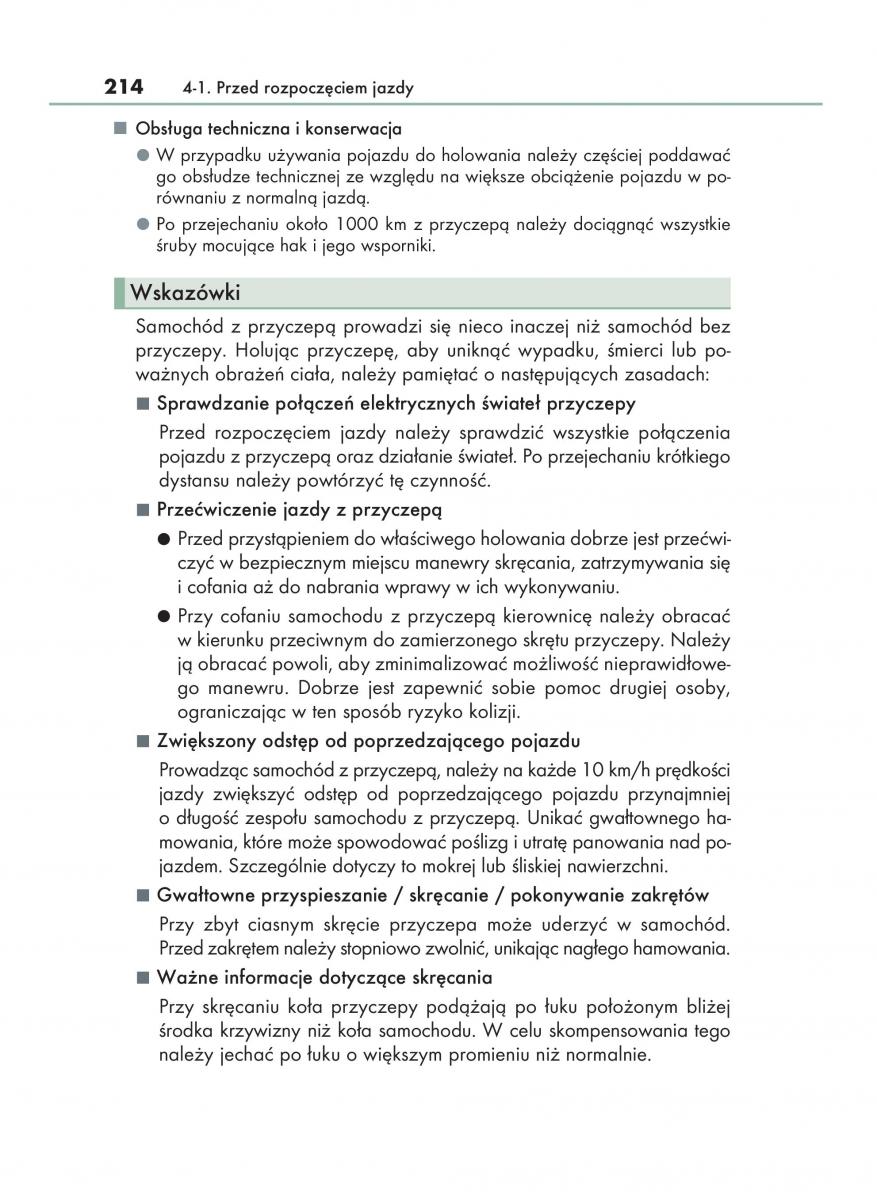 214 4-1. Przed rozpoczęciem jazdy

■ Obsługa techniczna i konserwacja

● W przypadku używania pojazdu do holowania należy częściej poddawać go obsłudze technicznej ze względu na większe obciążenie pojazdu w porównaniu z normalną jazdą.

● Po przejechaniu około 1000 km z przyczepą należy dociągnąć wszystkie śruby mocujące hak i jego wsporniki.

Wskazówki

Samochód z przyczepą prowadzi się nieco inaczej niż samochód bez przyczepy. Holując przyczepę, aby uniknąć wypadku, śmierci lub poważnych obrażeń ciała, należy pamiętać o następujących zasadach:

■ Sprawdzanie połączeń elektrycznych świateł przyczepy

Przed rozpoczęciem jazdy należy sprawdzić wszystkie połączenia pojazdu z przyczepą oraz działanie świateł. Po przejechaniu krótkiego dystansu należy powtórzyć tę czynność.

■ Przećwiczenie jazdy z przyczepą

● Przed przystąpieniem do właściwego holowania dobrze jest przećwiczyć w bezpiecznym miejscu manewry skręcania, zatrzymywania się i cofania aż do nabrania wprawy w ich wykonywaniu.

● Przy cofaniu samochodu z przyczepą kierownicę należy obracać w kierunku przeciwnym do zamierzonego skrętu przyczepy. Należy ją obracać powoli, aby zminimalizować możliwość nieprawidłowego manewru. Dobrze jest zapewnić sobie pomoc drugiej osoby, ograniczając w ten sposób ryzyko kolizji.

■ Zwiększony odstęp od poprzedzającego pojazdu

Prowadząc samochód z przyczepą, należy na każde 10 km/h prędkości jazdy zwiększyć odstęp od poprzedzającego pojazdu przynajmniej o długość zespołu samochodu z przyczepą. Unikać gwałtownego hamowania, które może spowodować poślizg i utratę panowania nad pojazdem. Szczególnie dotyczy to mokrej lub śliskiej nawierzchni.

■ Gwałtowne przyspieszanie / skręcanie / pokonywanie zakrętów

Przy zbyt ciasnym skręcie przyczepa może uderzyć w samochód. Przed zakrętem należy stopniowo zwolnić, unikając nagłego hamowania.

■ Ważne informacje dotyczące skręcania

Przy skręcaniu koła przyczepy podążają po łuku położonym bliżej środka krzywizny niż koła samochodu. W celu skompensowania tego należy jechać po łuku o większym promieniu niż normalnie.